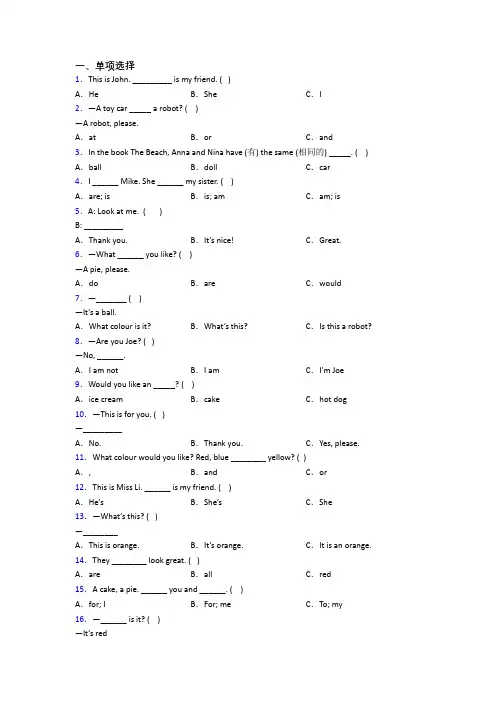 一、单项选择

1. This is John. _________ is my friend. ( )

A. He B. She C. I

2. —A toy car _____ a robot? ( )

—A robot, please.

A. at B. or C. and

3. In the book The Beach, Anna and Nina have (有) the same (相同的) _____. ( )

A. ball B. doll C. car

4. I ______ Mike. She ______ my sister. ( )

A. are; is B. is; am C. am; is

5. A: Look at me. ( )

B: _________

A. Thank you. B. It's nice! C. Great.

6. —What ______ you like? ( )

—A pie, please.

A. do B. are C. would

7. —_______ ( )

—It's a ball.

A. What colour is it? B. What's this? C. Is this a robot?

8. —Are you Joe? ( )

—No, ______.

A. I am not B. I am C. I'm Joe

9. Would you like an _____? ( )

A. ice cream B. cake C. hot dog

10. —This is for you. ( )

—_________

A. No. B. Thank you. C. Yes, please.

11. What colour would you like? Red, blue ________ yellow? ( )

A. , B. and C. or

12. This is Miss Li. ______ is my friend. ( )

A. He's B. She's C. She

13. —What's this? ( )

—________

A. This is orange. B. It's orange. C. It is an orange.

14. They ________ look great. ( )

A. are B. all C. red

15. A cake, a pie. ______ you and ______. ( )

A. for; I B. For; me C. To; my

16. —______ is it? ( )

—It's red